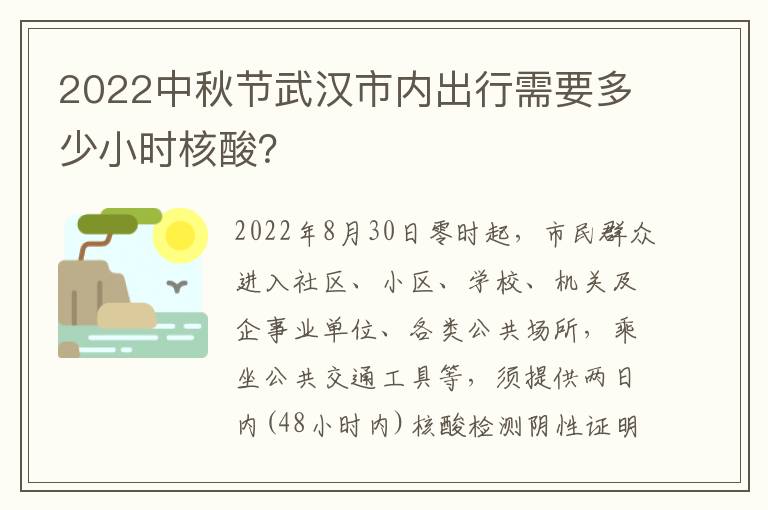 2022中秋节武汉市内出行需要多少小时核酸?

2022年8月30日零时起，市民群众进入社区、小区、学校、机关及企事业单位、各类公共场所，乘坐公共交通工具等，须提供两日内(48小时内)核酸检测阴性证明